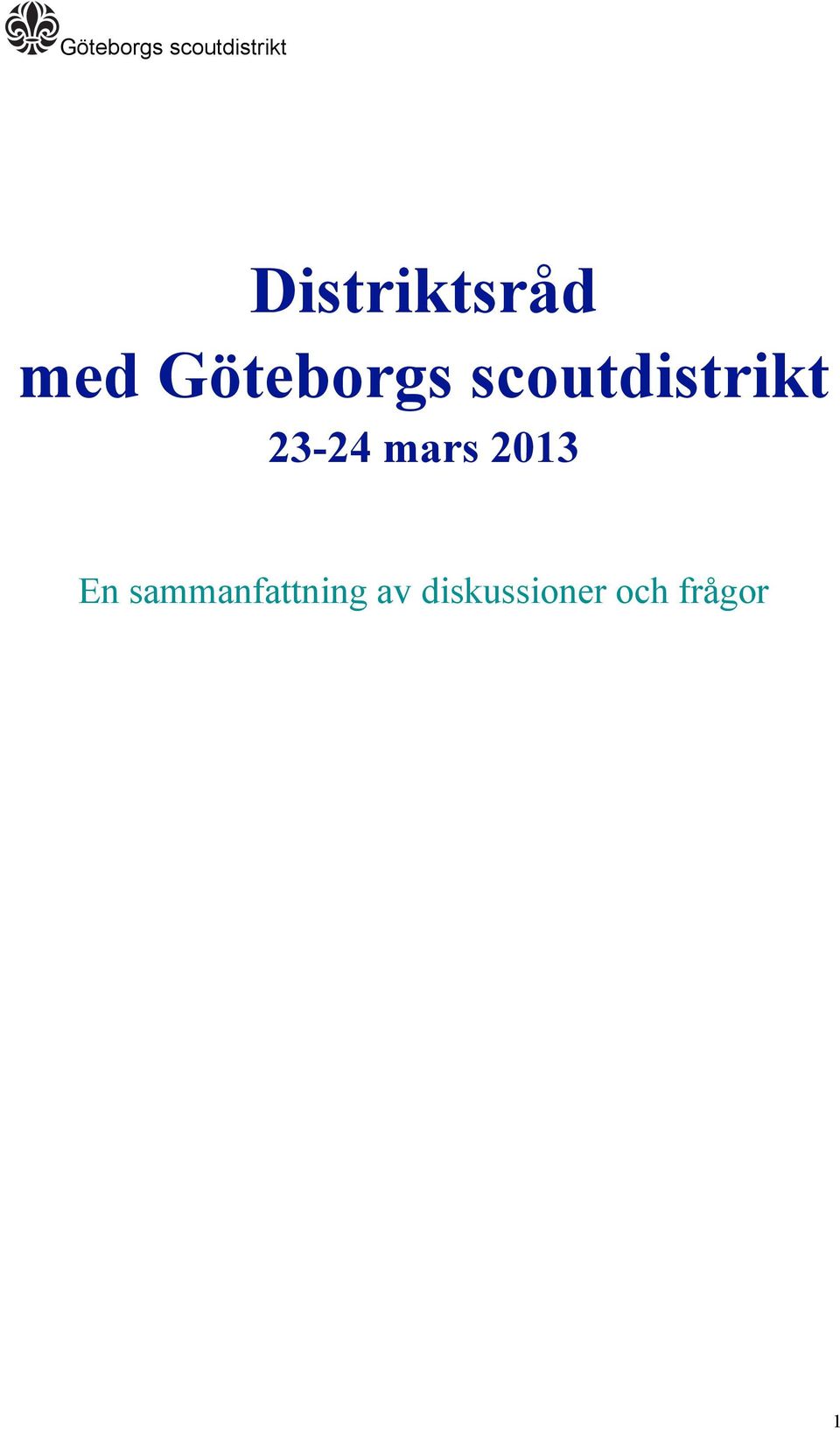 Göteborgs scoutdistrikt

Distriktsråd
med Göteborgs scoutdistrikt
23-24 mars 2013

En sammanfattning av diskussioner och frågor

1